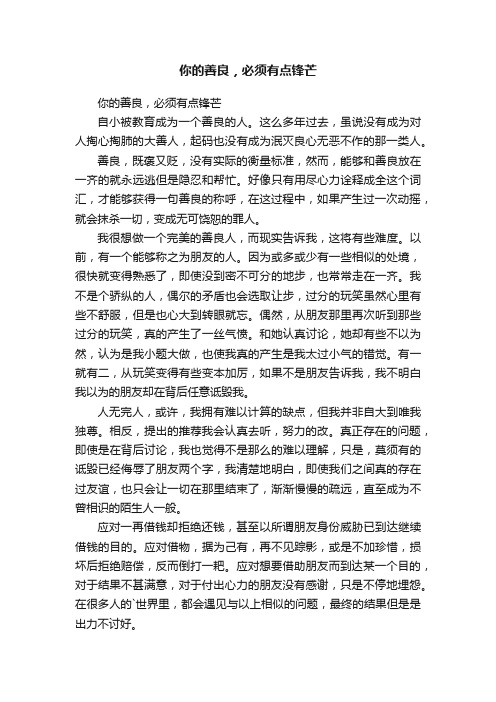 你的善良，必须有点锋芒

你的善良，必须有点锋芒

自小被教育成为一个善良的人。这么多年过去，虽说没有成为对人掏心掏肺的大善人，起码也没有成为泯灭良心无恶不作的那一类人。

善良，既褒又贬，没有实际的衡量标准，然而，能够和善良放在一齐的就永远逃但是隐忍和帮忙。好像只有用尽心力诠释成全这个词汇，才能够获得一句善良的称呼，在这过程中，如果产生过一次动摇，就会抹杀一切，变成无可饶恕的罪人。

我很想做一个完美的善良人，而现实告诉我，这将有些难度。以前，有一个能够称之为朋友的人。因为或多或少有一些相似的处境，很快就变得熟悉了，即使没到密不可分的地步，也常常走在一齐。我不是个骄纵的人，偶尔的矛盾也会选取让步，过分的玩笑虽然心里有些不舒服，但是也心大到转眼就忘。偶然，从朋友那里再次听到那些过分的玩笑，真的产生了一丝气愤。和她认真讨论，她却有些不以为然，认为是我小题大做，也使我真的产生是我太过小气的错觉。有一就有二，从玩笑变得有些变本加厉，如果不是朋友告诉我，我不明白我以为的朋友却在背后任意诋毁我。

人无完人，或许，我拥有难以计算的缺点，但我并非自大到唯我独尊。相反，提出的推荐我会认真去听，努力的改。真正存在的问题，即使是在背后讨论，我也觉得不是那么的难以理解，只是，莫须有的诋毁已经侮辱了朋友两个字，我清楚地明白，即使我们之间真的存在过友谊，也只会让一切在那里结束了，渐渐慢慢的疏远，直至成为不曾相识的陌生人一般。

应对一再借钱却拒绝还钱，甚至以所谓朋友身份威胁已到达继续借钱的目的。应对借物，据为己有，再不见踪影，或是不加珍惜，损坏后拒绝赔偿，反而倒打一耙。应对想要借助朋友而到达某一个目的，对于结果不甚满意，对于付出心力的朋友没有感谢，只是不停地埋怨。在很多人的`世界里，都会遇见与以上相似的问题，最终的结果但是是出力不讨好。